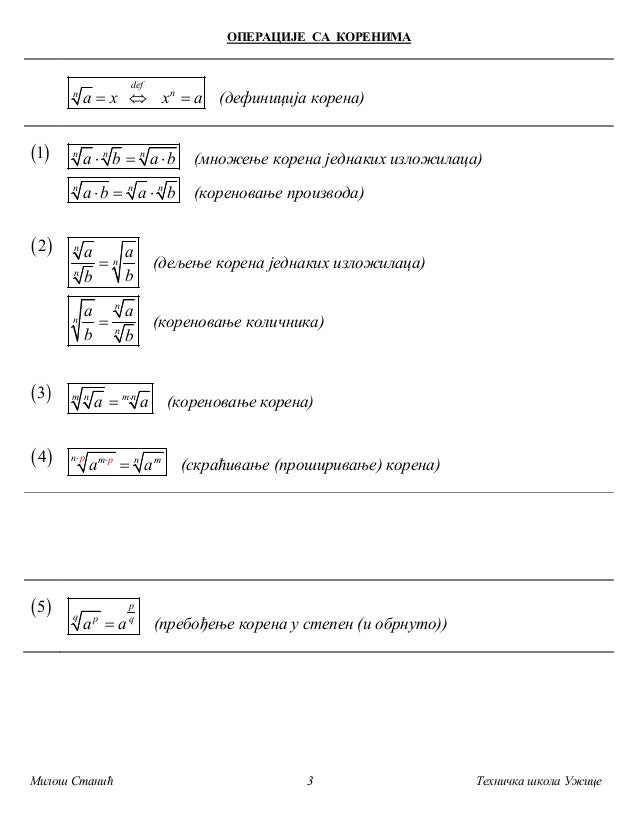 ОПЕРАЦИЈЕ СА КОРЕНИМА

$\sqrt[n]{a} = x \overset{def}{\Leftrightarrow} x^n = a$ (дефиниција корена)

(1) $\sqrt[n]{a} \cdot \sqrt[n]{b} = \sqrt[n]{a \cdot b}$ (множење корена једнаких изложилаца)

$\sqrt[n]{a \cdot b} = \sqrt[n]{a} \cdot \sqrt[n]{b}$ (кореновање производа)

(2) $\frac{\sqrt[n]{a}}{\sqrt[n]{b}} = \sqrt[n]{\frac{a}{b}}$ (дељење корена једнаких изложилаца)

$\sqrt[n]{\frac{a}{b}} = \frac{\sqrt[n]{a}}{\sqrt[n]{b}}$ (кореновање количника)

(3) $\sqrt[m]{\sqrt[n]{a}} = \sqrt[m \cdot n]{a}$ (кореновање корена)

(4) $\sqrt[n \cdot p]{a^{m \cdot p}} = \sqrt[n]{a^m}$ (скраћивање (проширивање) корена)

(5) $\sqrt[q]{a^p} = a^{\frac{p}{q}}$ (пребођење корена у степен (и обрнуто))

Милош Станић 3 Техничка школа Ужице